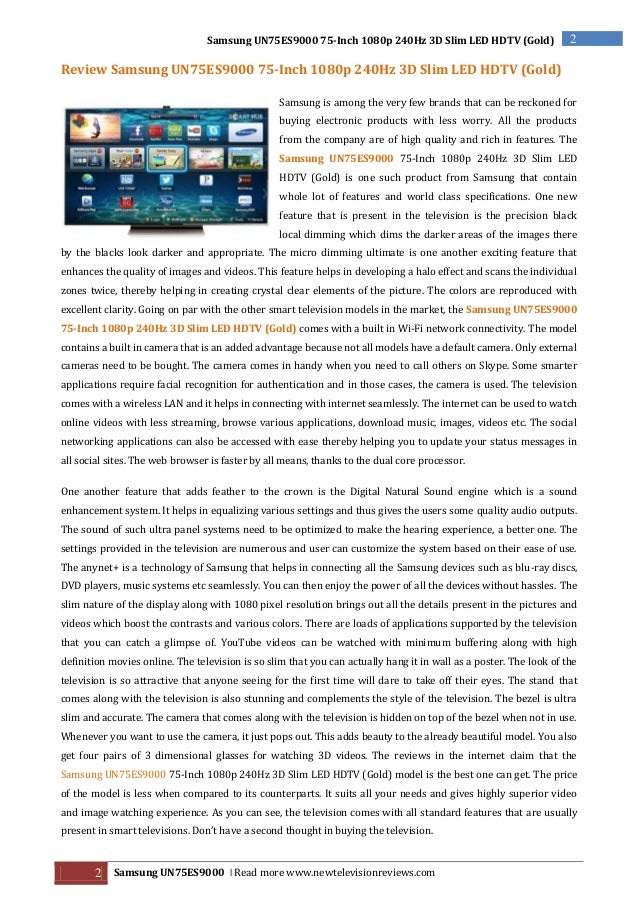 Samsung UN75ES9000 75-Inch 1080p 240Hz 3D Slim LED HDTV (Gold) 2

Review Samsung UN75ES9000 75-Inch 1080p 240Hz 3D Slim LED HDTV (Gold)

Samsung is among the very few brands that can be reckoned for buying electronic products with less worry. All the products from the company are of high quality and rich in features. The Samsung UN75ES9000 75-Inch 1080p 240Hz 3D Slim LED HDTV (Gold) is one such product from Samsung that contain whole lot of features and world class specifications. One new feature that is present in the television is the precision black local dimming which dims the darker areas of the images there by the blacks look darker and appropriate. The micro dimming ultimate is one another exciting feature that enhances the quality of images and videos. This feature helps in developing a halo effect and scans the individual zones twice, thereby helping in creating crystal clear elements of the picture. The colors are reproduced with excellent clarity. Going on par with the other smart television models in the market, the Samsung UN75ES9000 75-Inch 1080p 240Hz 3D Slim LED HDTV (Gold) comes with a built in Wi-Fi network connectivity. The model contains a built in camera that is an added advantage because not all models have a default camera. Only external cameras need to be bought. The camera comes in handy when you need to call others on Skype. Some smarter applications require facial recognition for authentication and in those cases, the camera is used. The television comes with a wireless LAN and it helps in connecting with internet seamlessly. The internet can be used to watch online videos with less streaming, browse various applications, download music, images, videos etc. The social networking applications can also be accessed with ease thereby helping you to update your status messages in all social sites. The web browser is faster by all means, thanks to the dual core processor.

One another feature that adds feather to the crown is the Digital Natural Sound engine which is a sound enhancement system. It helps in equalizing various settings and thus gives the users some quality audio outputs. The sound of such ultra panel systems need to be optimized to make the hearing experience, a better one. The settings provided in the television are numerous and user can customize the system based on their ease of use. The anynet+ is a technology of Samsung that helps in connecting all the Samsung devices such as blu-ray discs, DVD players, music systems etc seamlessly. You can then enjoy the power of all the devices without hassles. The slim nature of the display along with 1080 pixel resolution brings out all the details present in the pictures and videos which boost the contrasts and various colors. There are loads of applications supported by the television that you can catch a glimpse of. YouTube videos can be watched with minimum buffering along with high definition movies online. The television is so slim that you can actually hang it in wall as a poster. The look of the television is so attractive that anyone seeing for the first time will dare to take off their eyes. The stand that comes along with the television is also stunning and complements the style of the television. The bezel is ultra slim and accurate. The camera that comes along with the television is hidden on top of the bezel when not in use. Whenever you want to use the camera, it just pops out. This adds beauty to the already beautiful model. You also get four pairs of 3 dimensional glasses for watching 3D videos. The reviews in the internet claim that the Samsung UN75ES9000 75-Inch 1080p 240Hz 3D Slim LED HDTV (Gold) model is the best one can get. The price of the model is less when compared to its counterparts. It suits all your needs and gives highly superior video and image watching experience. As you can see, the television comes with all standard features that are usually present in smart televisions. Don't have a second thought in buying the television.

2 Samsung UN75ES9000 | Read more www.newtelevisionreviews.com